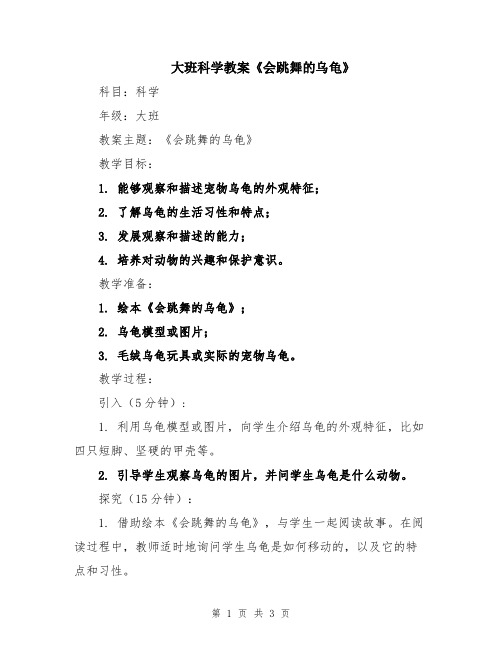 大班科学教案《会跳舞的乌龟》

科目：科学

年级：大班

教案主题：《会跳舞的乌龟》

教学目标：

1. 能够观察和描述宠物乌龟的外观特征；

2. 了解乌龟的生活习性和特点；

3. 发展观察和描述的能力；

4. 培养对动物的兴趣和保护意识。

教学准备：

1. 绘本《会跳舞的乌龟》；

2. 乌龟模型或图片；

3. 毛绒乌龟玩具或实际的宠物乌龟。

教学过程：

引入（5分钟）：

1. 利用乌龟模型或图片，向学生介绍乌龟的外观特征，比如四只短脚、坚硬的甲壳等。

2. 引导学生观察乌龟的图片，并问学生乌龟是什么动物。

探究（15分钟）：

1. 借助绘本《会跳舞的乌龟》，与学生一起阅读故事。在阅读过程中，教师适时地询问学生乌龟是如何移动的，以及它的特点和习性。

第 1 页 共 3 页